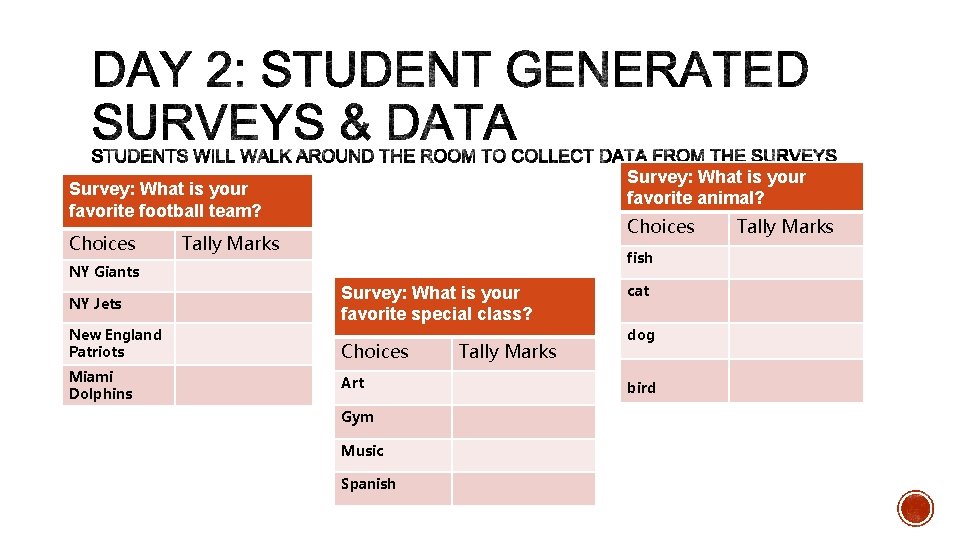 DAY 2: STUDENT GENERATED SURVEYS & DATA

STUDENTS WILL WALK AROUND THE ROOM TO COLLECT DATA FROM THE SURVEYS

Survey: What is your favorite football team?

| Choices | Tally Marks |
|---|---|
| NY Giants | |
| NY Jets | |
| New England Patriots | |
| Miami Dolphins | |

Survey: What is your favorite special class?

| Choices | Tally Marks |
|---|---|
| Art | |
| Gym | |
| Music | |
| Spanish | |

Survey: What is your favorite animal?

| Choices | Tally Marks |
|---|---|
| fish | |
| cat | |
| dog | |
| bird | |